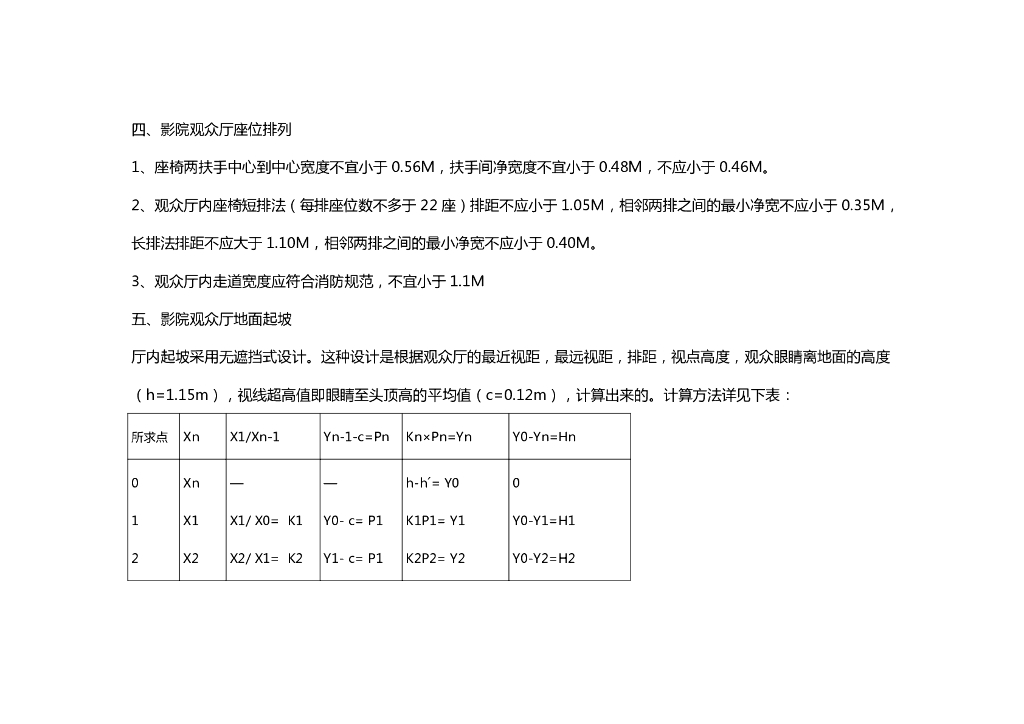 四、影院观众厅座位排列

1、座椅两扶手中心到中心宽度不宜小于 0.56M，扶手间净宽度不宜小于 0.48M，不应小于 0.46M。

2、观众厅内座椅短排法（每排座位数不多于 22 座）排距不应小于 1.05M，相邻两排之间的最小净宽不应小于 0.35M，长排法排距不应大于 1.10M，相邻两排之间的最小净宽不应小于 0.40M。

3、观众厅内走道宽度应符合消防规范，不宜小于 1.1M

五、影院观众厅地面起坡

厅内起坡采用无遮挡式设计。这种设计是根据观众厅的最近视距，最远视距，排距，视点高度，观众眼睛离地面的高度（h=1.15m），视线超高值即眼睛至头顶高的平均值（c=0.12m），计算出来的。计算方法详见下表：

| 所求点 | Xn | X1/Xn-1 | Yn-1-c=Pn | Kn×Pn=Yn | Y0-Yn=Hn |
|---|---|---|---|---|---|
| 0 | Xn | — | — | h-h′= Y0 | 0 |
| 1 | X1 | X1/ X0= K1 | Y0- c= P1 | K1P1= Y1 | Y0-Y1=H1 |
| 2 | X2 | X2/ X1= K2 | Y1- c= P1 | K2P2= Y2 | Y0-Y2=H2 |